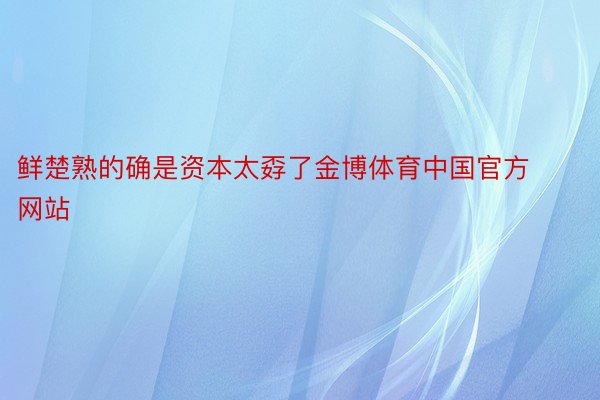 鲜楚熟的确是资本太孬了金博体育中国官方网站